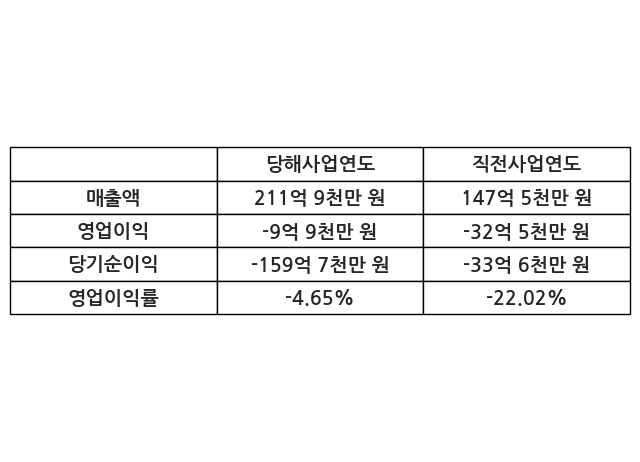 |  | 당해사업연도 | 직전사업연도 |
|---|---|---|
| 매출액 | 211억 9천만 원 | 147억 5천만 원 |
| 영업이익 | -9억 9천만 원 | -32억 5천만 원 |
| 당기순이익 | -159억 7천만 원 | -33억 6천만 원 |
| 영업이익률 | -4.65% | -22.02% |